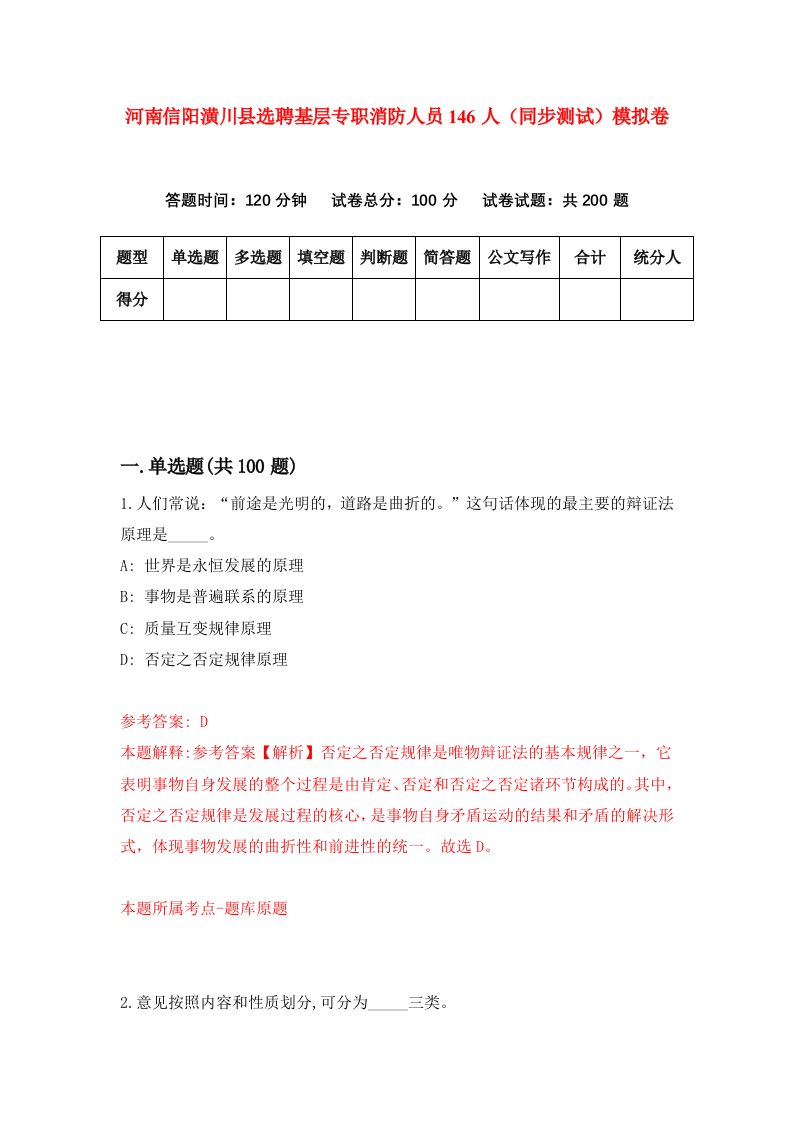 河南信阳潢川县选聘基层专职消防人员146人（同步测试）模拟卷

答题时间：120分钟　试卷总分：100分　试卷试题：共200题

| 题型 | 单选题 | 多选题 | 填空题 | 判断题 | 简答题 | 公文写作 | 合计 | 统分人 |
|---|---|---|---|---|---|---|---|---|
| 得分 | | | | | | | | |

一.单选题(共100题)

1.人们常说：“前途是光明的，道路是曲折的。”这句话体现的最主要的辩证法原理是_____。

A: 世界是永恒发展的原理

B: 事物是普遍联系的原理

C: 质量互变规律原理

D: 否定之否定规律原理

参考答案: D

本题解释:参考答案【解析】否定之否定规律是唯物辩证法的基本规律之一，它表明事物自身发展的整个过程是由肯定、否定和否定之否定诸环节构成的。其中，否定之否定规律是发展过程的核心，是事物自身矛盾运动的结果和矛盾的解决形式，体现事物发展的曲折性和前进性的统一。故选D。

本题所属考点-题库原题

2.意见按照内容和性质划分,可分为_____三类。